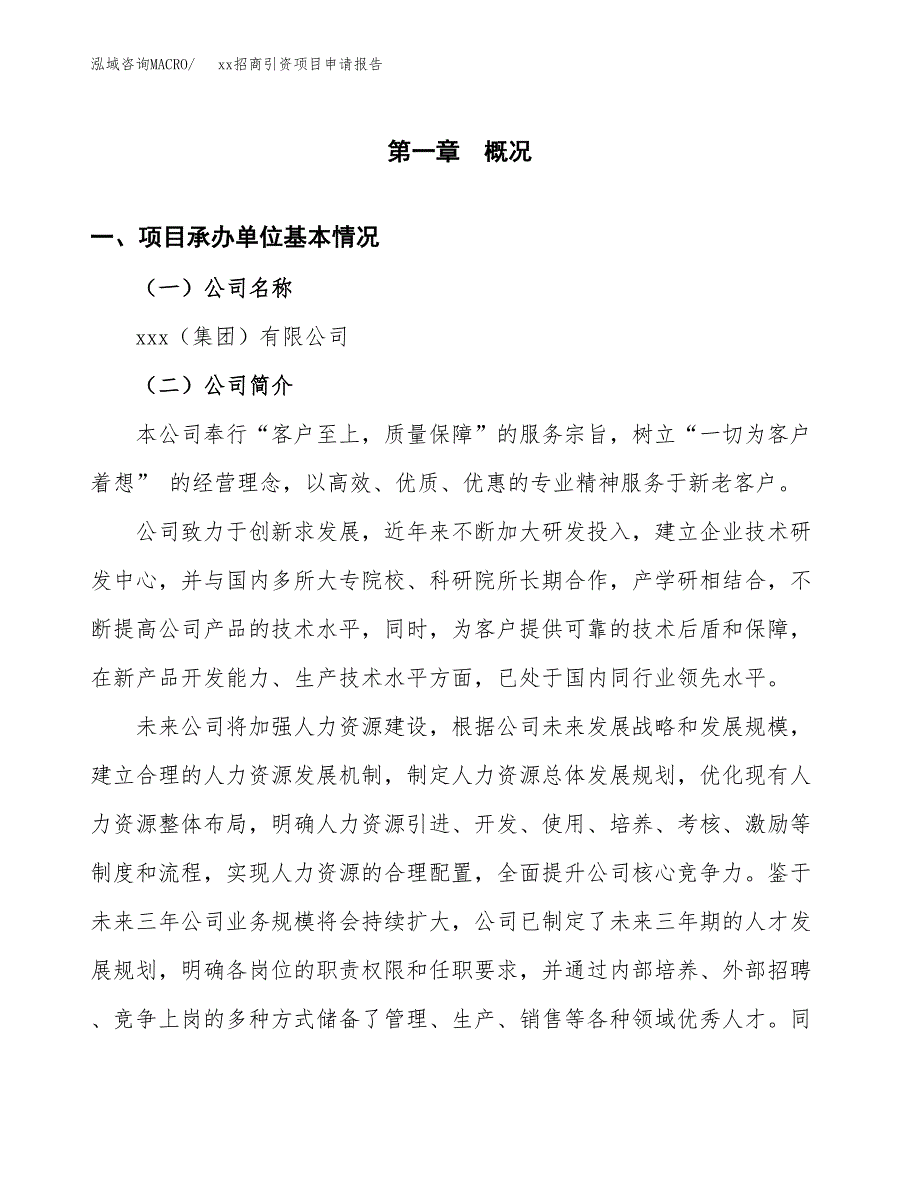 泓域咨询MACRO/　　xx招商引资项目申请报告

第一章　概况

一、项目承办单位基本情况

（一）公司名称

xxx（集团）有限公司

（二）公司简介

本公司奉行“客户至上，质量保障”的服务宗旨，树立“一切为客户着想” 的经营理念，以高效、优质、优惠的专业精神服务于新老客户。

公司致力于创新求发展，近年来不断加大研发投入，建立企业技术研发中心，并与国内多所大专院校、科研院所长期合作，产学研相结合，不断提高公司产品的技术水平，同时，为客户提供可靠的技术后盾和保障，在新产品开发能力、生产技术水平方面，已处于国内同行业领先水平。

未来公司将加强人力资源建设，根据公司未来发展战略和发展规模，建立合理的人力资源发展机制，制定人力资源总体发展规划，优化现有人力资源整体布局，明确人力资源引进、开发、使用、培养、考核、激励等制度和流程，实现人力资源的合理配置，全面提升公司核心竞争力。鉴于未来三年公司业务规模将会持续扩大，公司已制定了未来三年期的人才发展规划，明确各岗位的职责权限和任职要求，并通过内部培养、外部招聘、竞争上岗的多种方式储备了管理、生产、销售等各种领域优秀人才。同